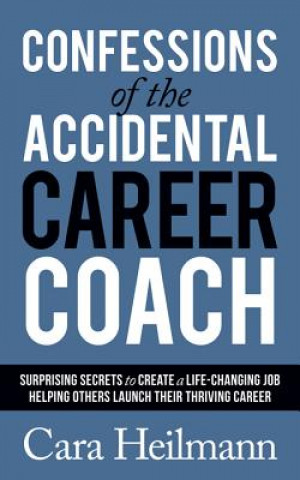 CONFESSIONS
of the
ACCIDENTAL
CAREER
COACH

SURPRISING SECRETS to CREATE a LIFE-CHANGING JOB HELPING OTHERS LAUNCH THEIR THRIVING CAREER

Cara Heilmann